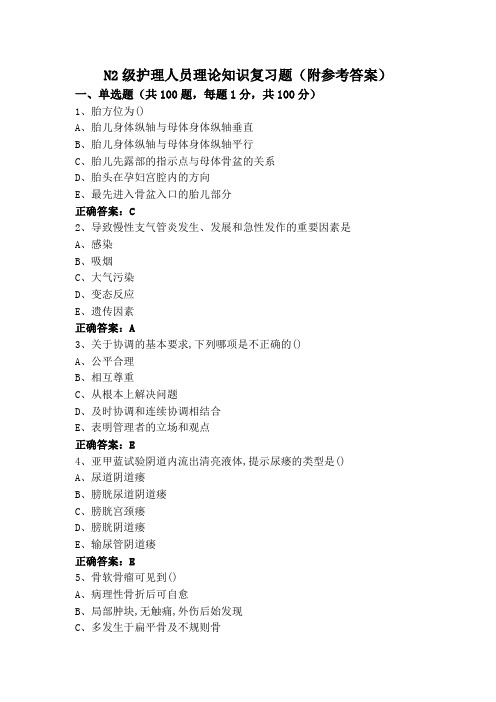 N2 级护理人员理论知识复习题（附参考答案）

一、单选题（共 100 题，每题 1 分，共 100 分）

1、胎方位为()
A、胎儿身体纵轴与母体身体纵轴垂直
B、胎儿身体纵轴与母体身体纵轴平行
C、胎儿先露部的指示点与母体骨盆的关系
D、胎头在孕妇宫腔内的方向
E、最先进入骨盆入口的胎儿部分
正确答案：C

2、导致慢性支气管炎发生、发展和急性发作的重要因素是
A、感染
B、吸烟
C、大气污染
D、变态反应
E、遗传因素
正确答案：A

3、关于协调的基本要求,下列哪项是不正确的()
A、公平合理
B、相互尊重
C、从根本上解决问题
D、及时协调和连续协调相结合
E、表明管理者的立场和观点
正确答案：E

4、亚甲蓝试验阴道内流出清亮液体,提示尿瘘的类型是()
A、尿道阴道瘘
B、膀胱尿道阴道瘘
C、膀胱宫颈瘘
D、膀胱阴道瘘
E、输尿管阴道瘘
正确答案：E

5、骨软骨瘤可见到()
A、病理性骨折后可自愈
B、局部肿块,无触痛,外伤后始发现
C、多发生于扁平骨及不规则骨